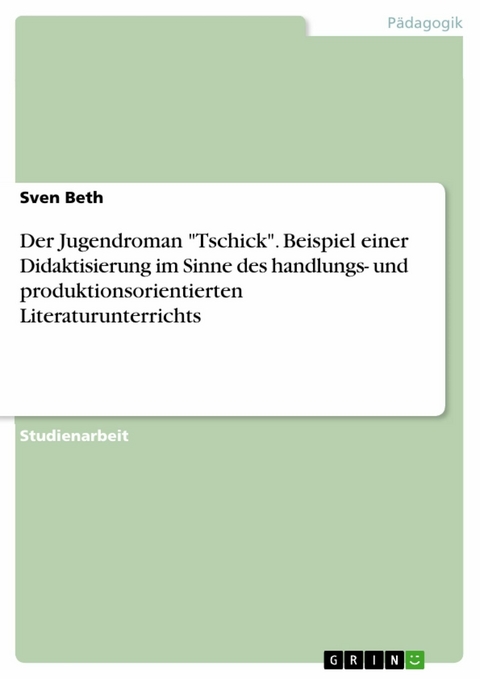 Pädagogik

Sven Beth

Der Jugendroman "Tschick". Beispiel einer Didaktisierung im Sinne des handlungs- und produktionsorientierten Literaturunterrichts

Studienarbeit

GRIN